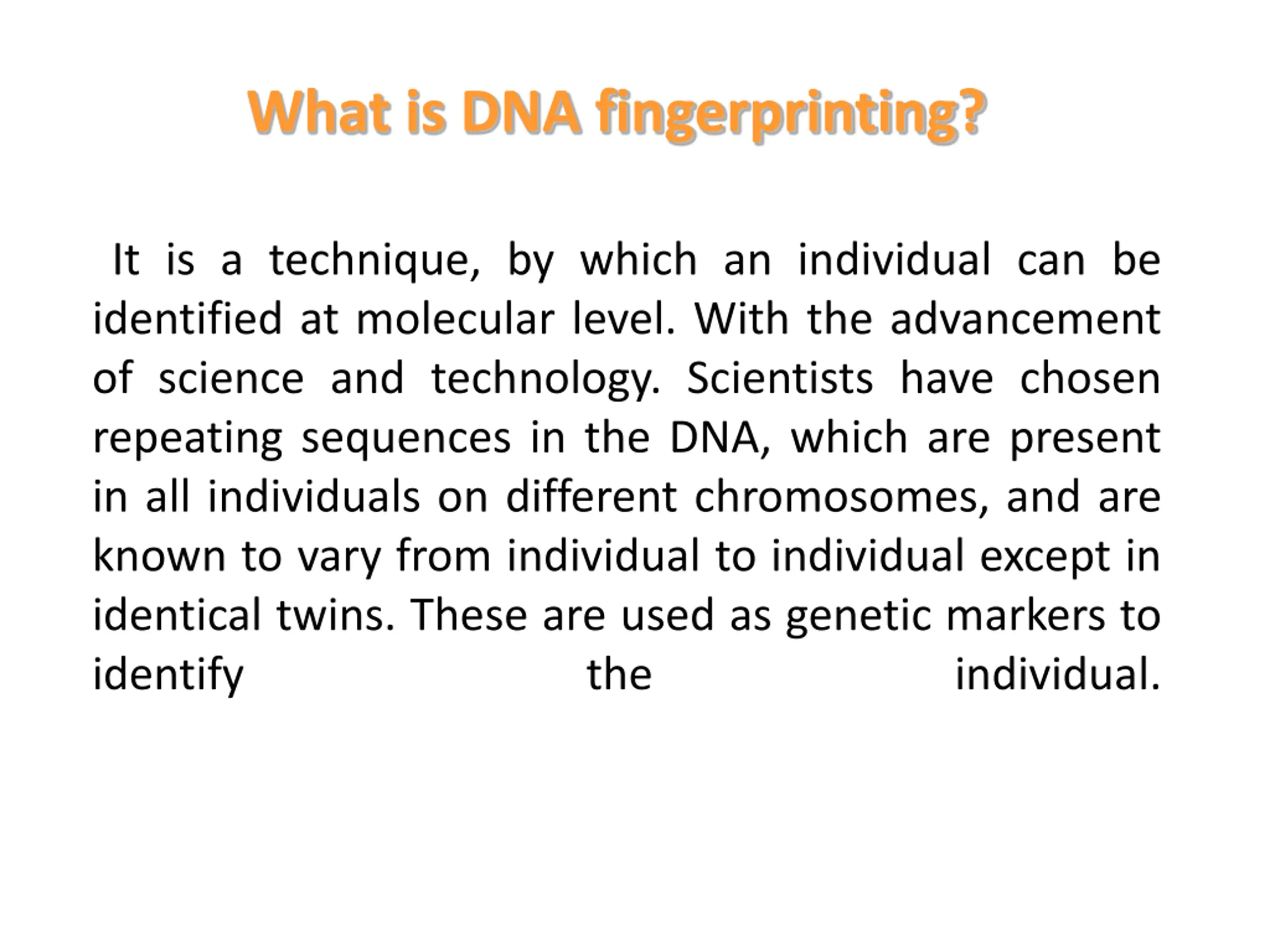 What is DNA fingerprinting?

It is a technique, by which an individual can be identified at molecular level. With the advancement of science and technology. Scientists have chosen repeating sequences in the DNA, which are present in all individuals on different chromosomes, and are known to vary from individual to individual except in identical twins. These are used as genetic markers to identify the individual.